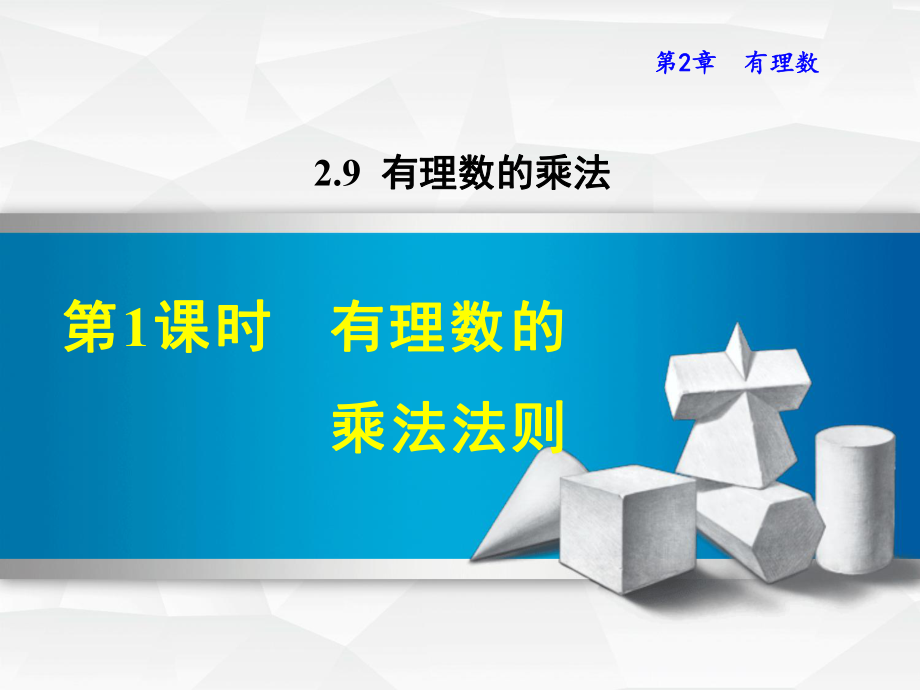 第2章　有理数

2.9 有理数的乘法

第1课时　有理数的乘法法则